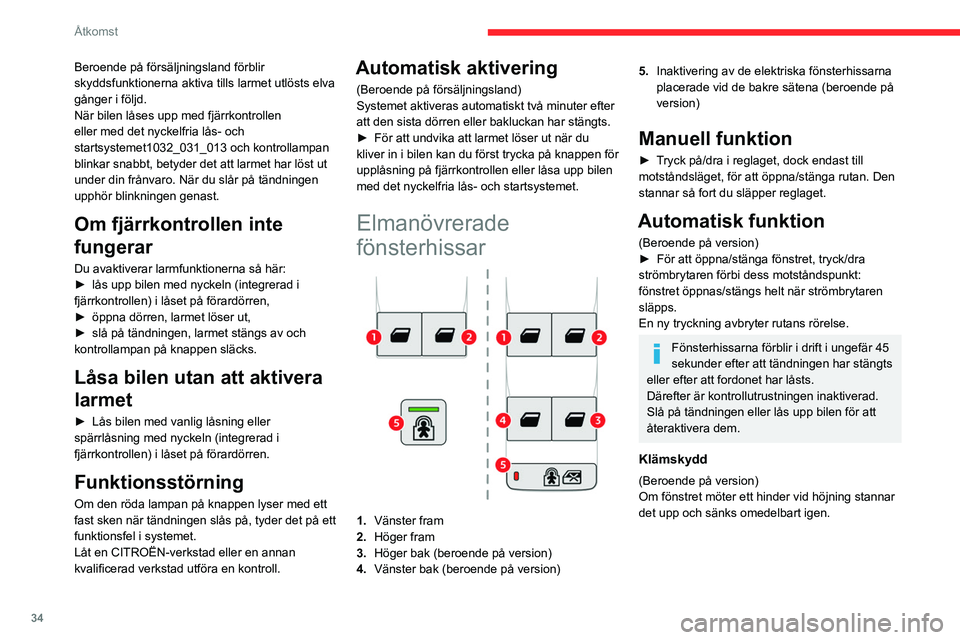 Åtkomst

Beroende på försäljningsland förblir skyddsfunktionerna aktiva tills larmet utlösts elva gånger i följd.
När bilen låses upp med fjärrkontrollen eller med det nyckelfria lås- och startsystemet1032_031_013 och kontrollampan blinkar snabbt, betyder det att larmet har löst ut under din frånvaro. När du slår på tändningen upphör blinkningen genast.

Om fjärrkontrollen inte fungerar

Du avaktiverar larmfunktionerna så här:
► lås upp bilen med nyckeln (integrerad i fjärrkontrollen) i låset på förardörren,
► öppna dörren, larmet löser ut,
► slå på tändningen, larmet stängs av och kontrollampan på knappen släcks.

Låsa bilen utan att aktivera larmet

► Lås bilen med vanlig låsning eller spärrlåsning med nyckeln (integrerad i fjärrkontrollen) i låset på förardörren.

Funktionsstörning

Om den röda lampan på knappen lyser med ett fast sken när tändningen slås på, tyder det på ett funktionsfel i systemet.
Låt en CITROËN-verkstad eller en annan kvalificerad verkstad utföra en kontroll.

Automatisk aktivering

(Beroende på försäljningsland)
Systemet aktiveras automatiskt två minuter efter att den sista dörren eller bakluckan har stängts.
► För att undvika att larmet löser ut när du kliver in i bilen kan du först trycka på knappen för upplåsning på fjärrkontrollen eller låsa upp bilen med det nyckelfria lås- och startsystemet.

Elmanövrerade fönsterhissar

1 2 1 2
5 4 3
5

1. Vänster fram
2. Höger fram
3. Höger bak (beroende på version)
4. Vänster bak (beroende på version)

5. Inaktivering av de elektriska fönsterhissarna placerade vid de bakre sätena (beroende på version)

Manuell funktion

► Tryck på/dra i reglaget, dock endast till motståndsläget, för att öppna/stänga rutan. Den stannar så fort du släpper reglaget.

Automatisk funktion

(Beroende på version)
► För att öppna/stänga fönstret, tryck/dra strömbrytaren förbi dess motståndspunkt: fönstret öppnas/stängs helt när strömbrytaren släpps.
En ny tryckning avbryter rutans rörelse.

Fönsterhissarna förblir i drift i ungefär 45 sekunder efter att tändningen har stängts eller efter att fordonet har låsts.
Därefter är kontrollutrustningen inaktiverad. Slå på tändningen eller lås upp bilen för att återaktivera dem.

Klämskydd

(Beroende på version)
Om fönstret möter ett hinder vid höjning stannar det upp och sänks omedelbart igen.

34

carmanualsonline.info